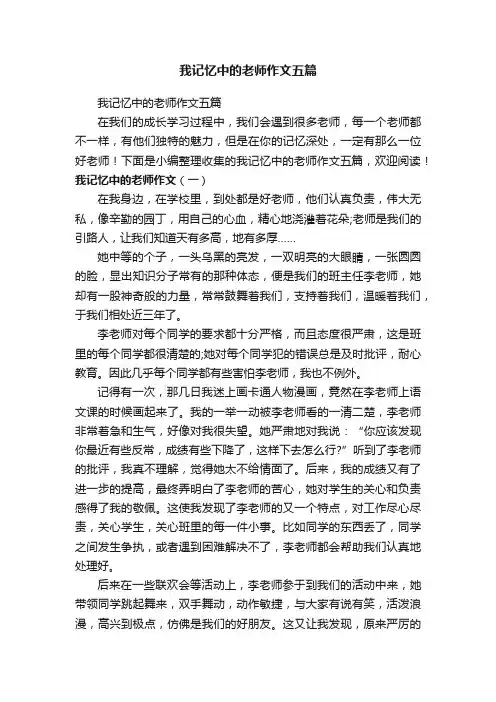 我记忆中的老师作文五篇

我记忆中的老师作文五篇

在我们的成长学习过程中，我们会遇到很多老师，每一个老师都不一样，有他们独特的魅力，但是在你的记忆深处，一定有那么一位好老师！下面是小编整理收集的我记忆中的老师作文五篇，欢迎阅读！

我记忆中的老师作文（一）

在我身边，在学校里，到处都是好老师，他们认真负责，伟大无私，像辛勤的园丁，用自己的心血，精心地浇灌着花朵;老师是我们的引路人，让我们知道天有多高，地有多厚……

她中等的个子，一头乌黑的亮发，一双明亮的大眼睛，一张圆圆的脸，显出知识分子常有的那种体态，便是我们的班主任李老师，她却有一股神奇般的力量，常常鼓舞着我们，支持着我们，温暖着我们，于我们相处近三年了。

李老师对每个同学的要求都十分严格，而且态度很严肃，这是班里的每个同学都很清楚的;她对每个同学犯的错误总是及时批评，耐心教育。因此几乎每个同学都有些害怕李老师，我也不例外。

记得有一次，那几日我迷上画卡通人物漫画，竟然在李老师上语文课的时候画起来了。我的一举一动被李老师看的一清二楚，李老师非常着急和生气，好像对我很失望。她严肃地对我说：“你应该发现你最近有些反常，成绩有些下降了，这样下去怎么行?”听到了李老师的批评，我真不理解，觉得她太不给情面了。后来，我的成绩又有了进一步的提高，最终弄明白了李老师的苦心，她对学生的关心和负责感得了我的敬佩。这使我发现了李老师的又一个特点，对工作尽心尽责，关心学生，关心班里的每一件小事。比如同学的东西丢了，同学之间发生争执，或者遇到困难解决不了，李老师都会帮助我们认真地处理好。

后来在一些联欢会等活动上，李老师参于到我们的活动中来，她带领同学跳起舞来，双手舞动，动作敏捷，与大家有说有笑，活泼浪漫，高兴到极点，仿佛是我们的好朋友。这又让我发现，原来严厉的